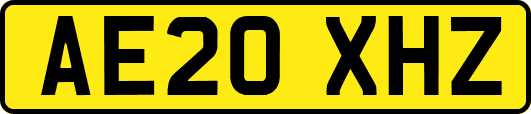 AE20 XHZ